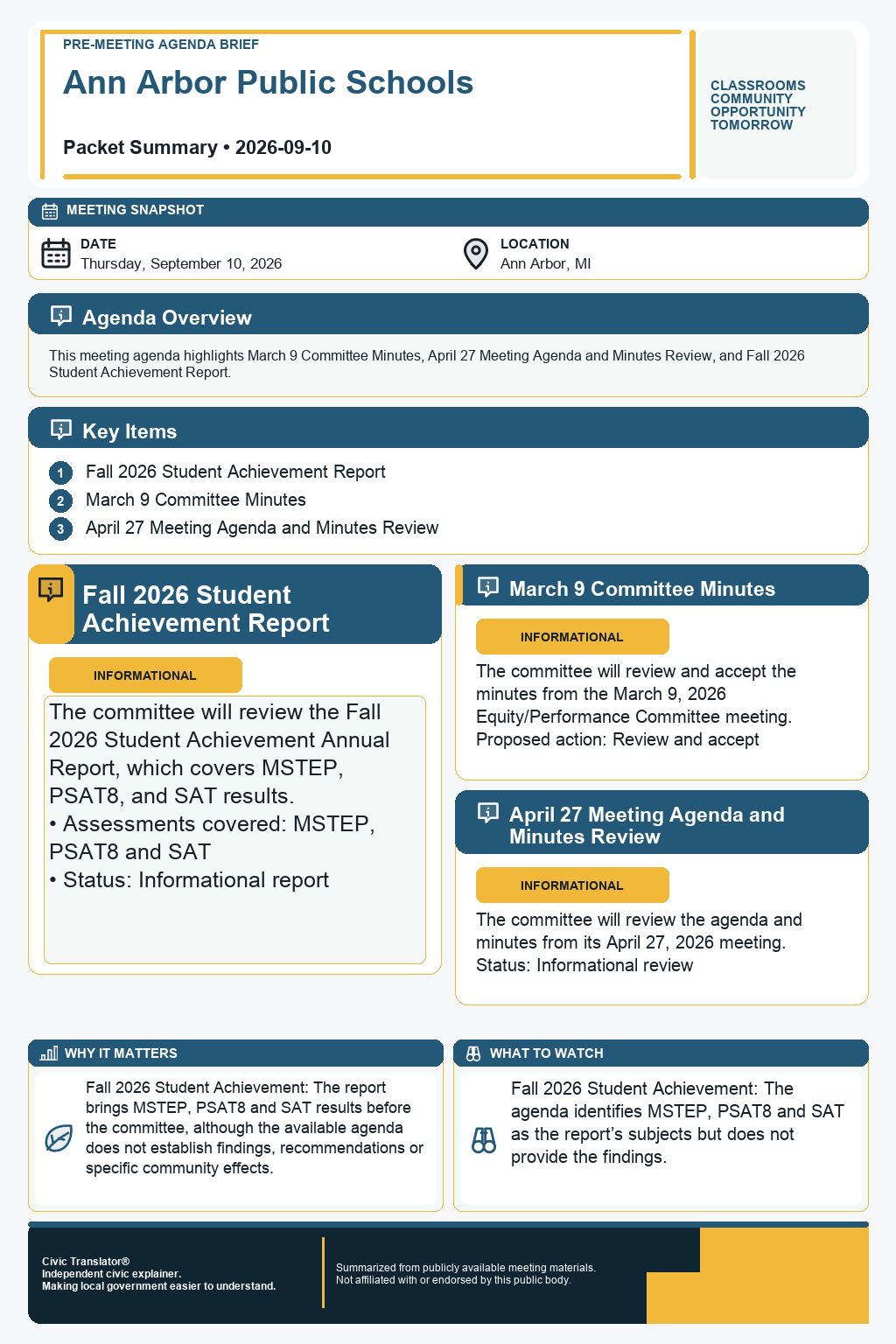 PRE-MEETING AGENDA BRIEF

Ann Arbor Public Schools

Packet Summary • 2026-09-10

CLASSROOMS
COMMUNITY
OPPORTUNITY
TOMORROW

MEETING SNAPSHOT

DATE
Thursday, September 10, 2026

LOCATION
Ann Arbor, MI

Agenda Overview

This meeting agenda highlights March 9 Committee Minutes, April 27 Meeting Agenda and Minutes Review, and Fall 2026 Student Achievement Report.

Key Items

1 Fall 2026 Student Achievement Report
2 March 9 Committee Minutes
3 April 27 Meeting Agenda and Minutes Review

Fall 2026 Student Achievement Report

INFORMATIONAL

The committee will review the Fall 2026 Student Achievement Annual Report, which covers MSTEP, PSAT8, and SAT results.
• Assessments covered: MSTEP, PSAT8 and SAT
• Status: Informational report

March 9 Committee Minutes

INFORMATIONAL

The committee will review and accept the minutes from the March 9, 2026 Equity/Performance Committee meeting. Proposed action: Review and accept

April 27 Meeting Agenda and Minutes Review

INFORMATIONAL

The committee will review the agenda and minutes from its April 27, 2026 meeting. Status: Informational review

WHY IT MATTERS

Fall 2026 Student Achievement: The report brings MSTEP, PSAT8 and SAT results before the committee, although the available agenda does not establish findings, recommendations or specific community effects.

WHAT TO WATCH

Fall 2026 Student Achievement: The agenda identifies MSTEP, PSAT8 and SAT as the report's subjects but does not provide the findings.

Civic Translator®
Independent civic explainer.
Making local government easier to understand.

Summarized from publicly available meeting materials.
Not affiliated with or endorsed by this public body.